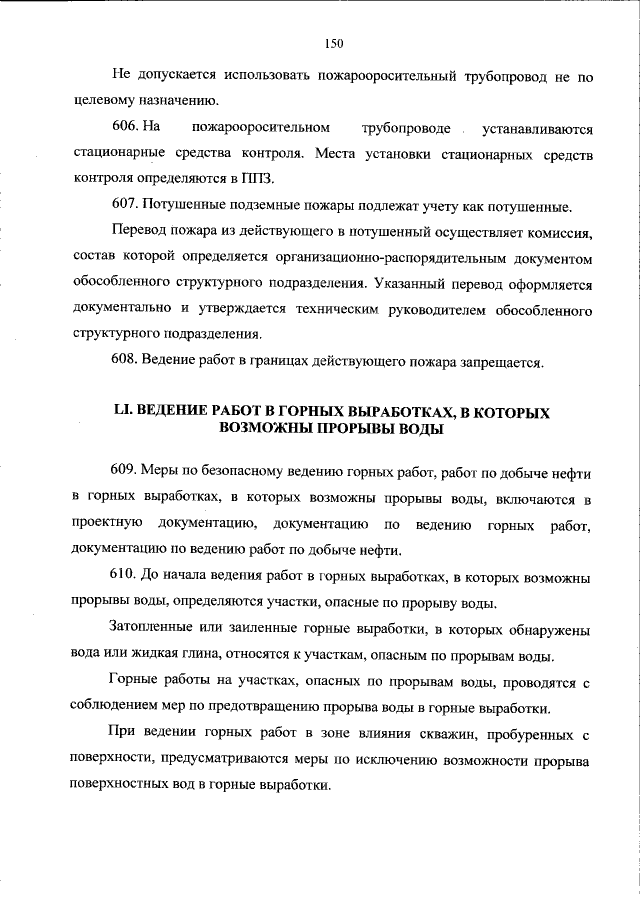 150

Не допускается использовать пожарооросительный трубопровод не по целевому назначению.

606. На пожарооросительном трубопроводе устанавливаются стационарные средства контроля. Места установки стационарных средств контроля определяются в ППЗ.

607. Потушенные подземные пожары подлежат учету как потушенные.

Перевод пожара из действующего в потушенный осуществляет комиссия, состав которой определяется организационно-распорядительным документом обособленного структурного подразделения. Указанный перевод оформляется документально и утверждается техническим руководителем обособленного структурного подразделения.

608. Ведение работ в границах действующего пожара запрещается.

LI. ВЕДЕНИЕ РАБОТ В ГОРНЫХ ВЫРАБОТКАХ, В КОТОРЫХ ВОЗМОЖНЫ ПРОРЫВЫ ВОДЫ

609. Меры по безопасному ведению горных работ, работ по добыче нефти в горных выработках, в которых возможны прорывы воды, включаются в проектную документацию, документацию по ведению горных работ, документацию по ведению работ по добыче нефти.

610. До начала ведения работ в горных выработках, в которых возможны прорывы воды, определяются участки, опасные по прорыву воды.

Затопленные или заиленные горные выработки, в которых обнаружены вода или жидкая глина, относятся к участкам, опасным по прорывам воды.

Горные работы на участках, опасных по прорывам воды, проводятся с соблюдением мер по предотвращению прорыва воды в горные выработки.

При ведении горных работ в зоне влияния скважин, пробуренных с поверхности, предусматриваются меры по исключению возможности прорыва поверхностных вод в горные выработки.